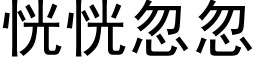 恍恍忽忽